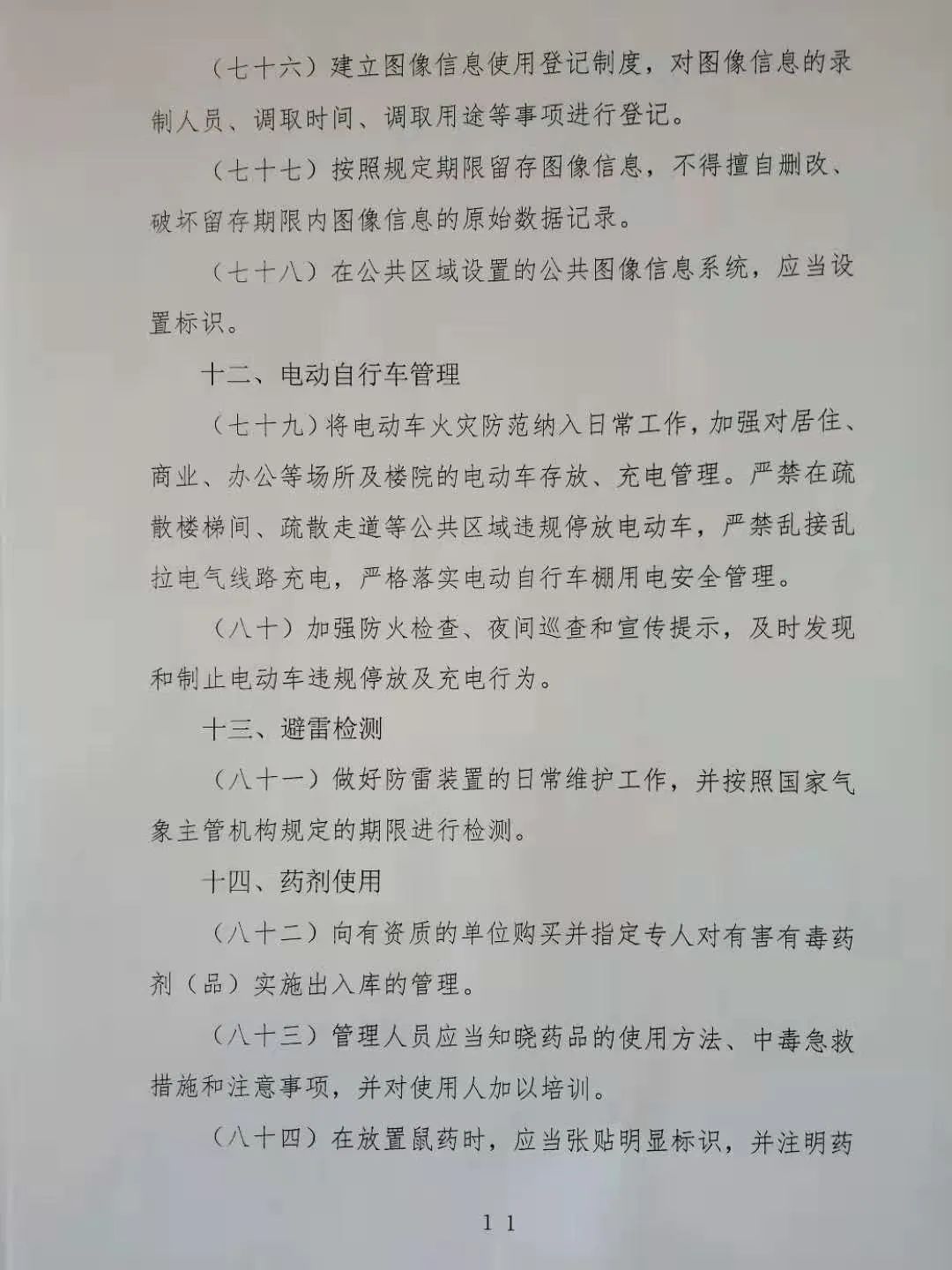 （七十六）建立图像信息使用登记制度，对图像信息的录制人员、调取时间、调取用途等事项进行登记。

（七十七）按照规定期限留存图像信息，不得擅自删改、破坏留存期限内图像信息的原始数据记录。

（七十八）在公共区域设置的公共图像信息系统，应当设置标识。

十二、电动自行车管理

（七十九）将电动车火灾防范纳入日常工作，加强对居住、商业、办公等场所及楼院的电动车存放、充电管理。严禁在疏散楼梯间、疏散走道等公共区域违规停放电动车，严禁乱接乱拉电气线路充电，严格落实电动自行车棚用电安全管理。

（八十）加强防火检查、夜间巡查和宣传提示，及时发现和制止电动车违规停放及充电行为。

十三、避雷检测

（八十一）做好防雷装置的日常维护工作，并按照国家气象主管机构规定的期限进行检测。

十四、药剂使用

（八十二）向有资质的单位购买并指定专人对有害有毒药剂（品）实施出入库的管理。

（八十三）管理人员应当知晓药品的使用方法、中毒急救措施和注意事项，并对使用人加以培训。

（八十四）在放置鼠药时，应当张贴明显标识，并注明药

11